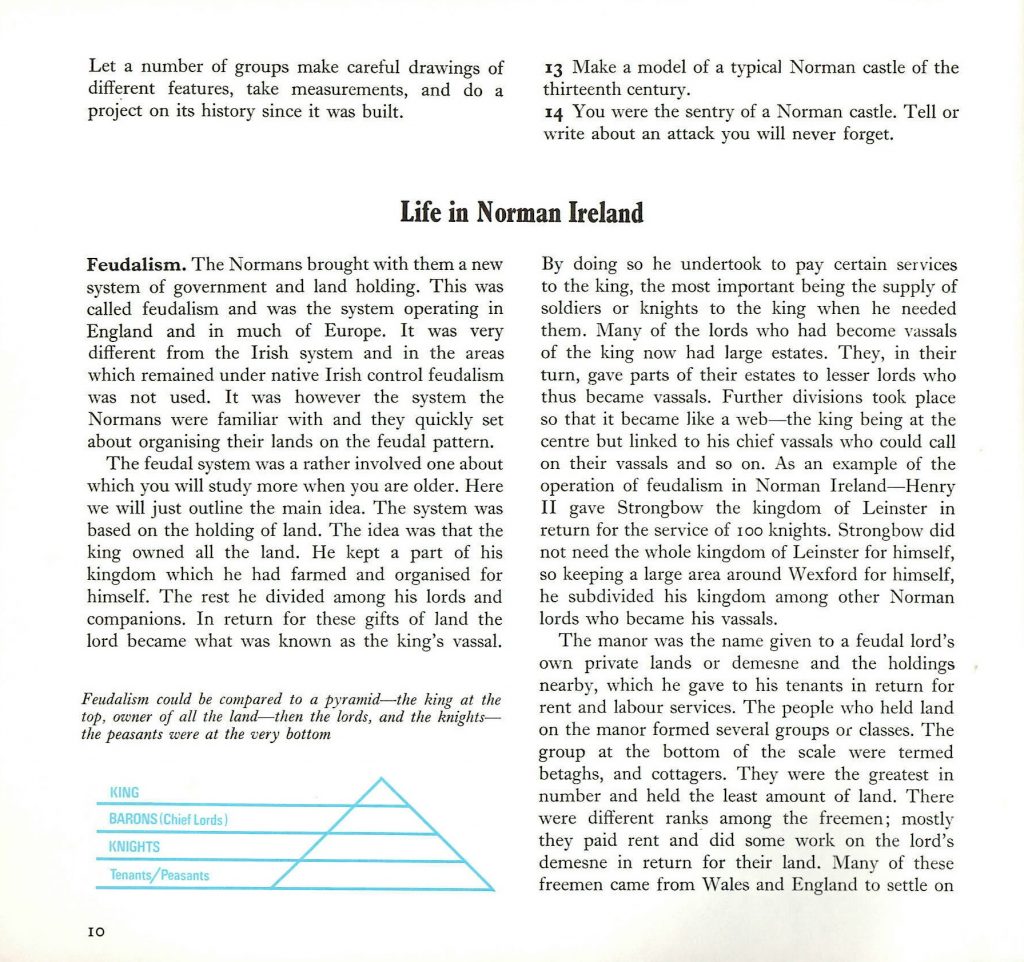 Let a number of groups make careful drawings of different features, take measurements, and do a project on its history since it was built.

13 Make a model of a typical Norman castle of the thirteenth century.
14 You were the sentry of a Norman castle. Tell or write about an attack you will never forget.

Life in Norman Ireland

Feudalism. The Normans brought with them a new system of government and land holding. This was called feudalism and was the system operating in England and in much of Europe. It was very different from the Irish system and in the areas which remained under native Irish control feudalism was not used. It was however the system the Normans were familiar with and they quickly set about organising their lands on the feudal pattern.

The feudal system was a rather involved one about which you will study more when you are older. Here we will just outline the main idea. The system was based on the holding of land. The idea was that the king owned all the land. He kept a part of his kingdom which he had farmed and organised for himself. The rest he divided among his lords and companions. In return for these gifts of land the lord became what was known as the king's vassal.

Feudalism could be compared to a pyramid—the king at the top, owner of all the land—then the lords, and the knights—the peasants were at the very bottom

KING
BARONS (Chief Lords)
KNIGHTS
Tenants/Peasants

By doing so he undertook to pay certain services to the king, the most important being the supply of soldiers or knights to the king when he needed them. Many of the lords who had become vassals of the king now had large estates. They, in their turn, gave parts of their estates to lesser lords who thus became vassals. Further divisions took place so that it became like a web—the king being at the centre but linked to his chief vassals who could call on their vassals and so on. As an example of the operation of feudalism in Norman Ireland—Henry II gave Strongbow the kingdom of Leinster in return for the service of 100 knights. Strongbow did not need the whole kingdom of Leinster for himself, so keeping a large area around Wexford for himself, he subdivided his kingdom among other Norman lords who became his vassals.

The manor was the name given to a feudal lord's own private lands or demesne and the holdings nearby, which he gave to his tenants in return for rent and labour services. The people who held land on the manor formed several groups or classes. The group at the bottom of the scale were termed betaghs, and cottagers. They were the greatest in number and held the least amount of land. There were different ranks among the freemen; mostly they paid rent and did some work on the lord's demesne in return for their land. Many of these freemen came from Wales and England to settle on

10